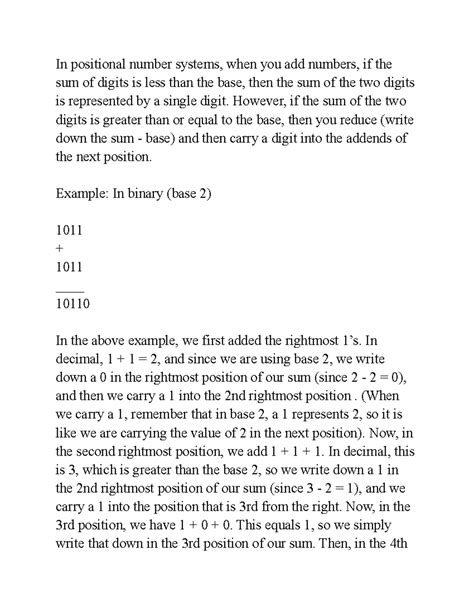 In positional number systems, when you add numbers, if the sum of digits is less than the base, then the sum of the two digits is represented by a single digit. However, if the sum of the two digits is greater than or equal to the base, then you reduce (write down the sum - base) and then carry a digit into the addends of the next position.

Example: In binary (base 2)

1011
+
1011
____
10110

In the above example, we first added the rightmost 1's. In decimal, 1 + 1 = 2, and since we are using base 2, we write down a 0 in the rightmost position of our sum (since 2 - 2 = 0), and then we carry a 1 into the 2nd rightmost position . (When we carry a 1, remember that in base 2, a 1 represents 2, so it is like we are carrying the value of 2 in the next position). Now, in the second rightmost position, we add 1 + 1 + 1. In decimal, this is 3, which is greater than the base 2, so we write down a 1 in the 2nd rightmost position of our sum (since 3 - 2 = 1), and we carry a 1 into the position that is 3rd from the right. Now, in the 3rd position, we have 1 + 0 + 0. This equals 1, so we simply write that down in the 3rd position of our sum. Then, in the 4th